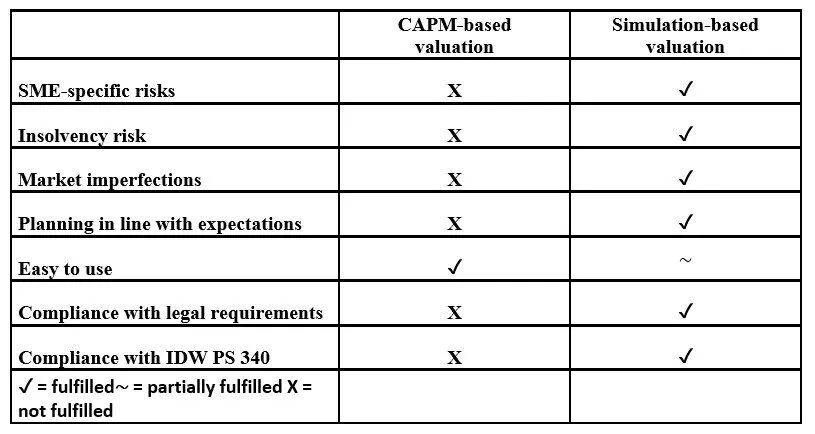 | | CAPM-based valuation | Simulation-based valuation |
|---|---|---|
| SME-specific risks | X | ✓ |
| Insolvency risk | X | ✓ |
| Market imperfections | X | ✓ |
| Planning in line with expectations | X | ✓ |
| Easy to use | ✓ | ~ |
| Compliance with legal requirements | X | ✓ |
| Compliance with IDW PS 340 | X | ✓ |
| ✓ = fulfilled~ = partially fulfilled X = not fulfilled | | |